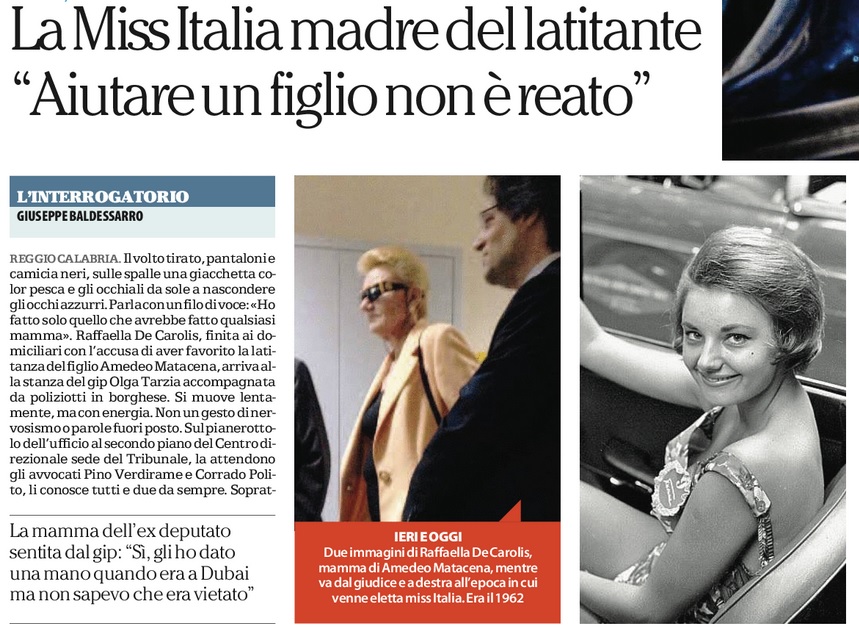 La Miss Italia madre del latitante
"Aiutare un figlio non è reato"

L'INTERROGATORIO
GIUSEPPE BALDESSARRO

REGGIO CALABRIA. Il volto tirato, pantaloni e camicia neri, sulle spalle una giacchetta color pesca e gli occhiali da sole a nascondere gli occhi azzurri. Parla con un filo di voce: «Ho fatto solo quello che avrebbe fatto qualsiasi mamma». Raffaella De Carolis, finita ai domiciliari con l'accusa di aver favorito la latitanza del figlio Amedeo Matacena, arriva alla stanza del gip Olga Tarzia accompagnata da poliziotti in borghese. Si muove lentamente, ma con energia. Non un gesto di nervosismo o parole fuori posto. Sul pianerottolo dell'ufficio al secondo piano del Centro direzionale sede del Tribunale, la attendono gli avvocati Pino Verdirame e Corrado Polito, li conosce tutti e due da sempre. Soprat-

La mamma dell'ex deputato sentita dal gip: "Sì, gli ho dato una mano quando era a Dubai ma non sapevo che era vietato"

IERI E OGGI
Due immagini di Raffaella De Carolis, mamma di Amedeo Matacena, mentre va dal giudice e a destra all'epoca in cui venne eletta miss Italia. Era il 1962